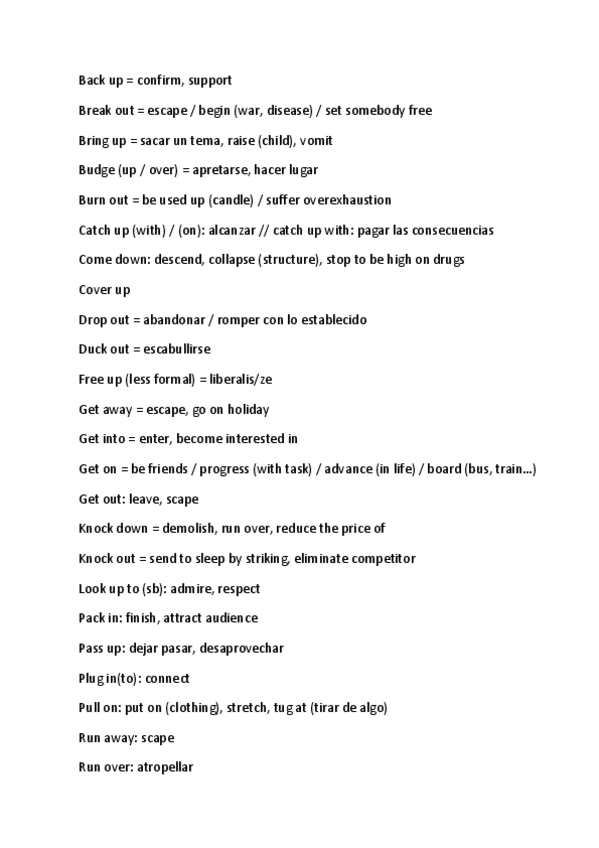 Back up = confirm, support

Break out = escape / begin (war, disease) / set somebody free

Bring up = sacar un tema, raise (child), vomit

Budge (up / over) = apretarse, hacer lugar

Burn out = be used up (candle) / suffer overexhaustion

Catch up (with) / (on): alcanzar // catch up with: pagar las consecuencias

Come down: descend, collapse (structure), stop to be high on drugs

Cover up

Drop out = abandonar / romper con lo establecido

Duck out = escabullirse

Free up (less formal) = liberalis/ze

Get away = escape, go on holiday

Get into = enter, become interested in

Get on = be friends / progress (with task) / advance (in life) / board (bus, train...)

Get out: leave, scape

Knock down = demolish, run over, reduce the price of

Knock out = send to sleep by striking, eliminate competitor

Look up to (sb): admire, respect

Pack in: finish, attract audience

Pass up: dejar pasar, desaprovechar

Plug in(to): connect

Pull on: put on (clothing), stretch, tug at (tirar de algo)

Run away: scape

Run over: atropellar